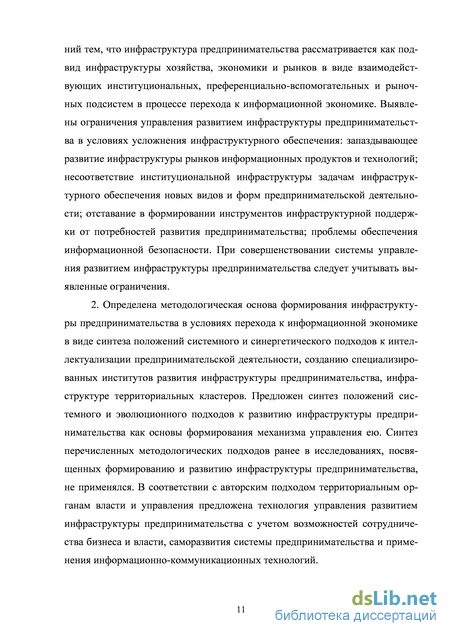 ний тем, что инфраструктура предпринимательства рассматривается как подвид инфраструктуры хозяйства, экономики и рынков в виде взаимодействующих институциональных, преференциально-вспомогательных и рыночных подсистем в процессе перехода к информационной экономике. Выявлены ограничения управления развитием инфраструктуры предпринимательства в условиях усложнения инфраструктурного обеспечения: запаздывающее развитие инфраструктуры рынков информационных продуктов и технологий; несоответствие институциональной инфраструктуры задачам инфраструктурного обеспечения новых видов и форм предпринимательской деятельности; отставание в формировании инструментов инфраструктурной поддержки от потребностей развития предпринимательства; проблемы обеспечения информационной безопасности. При совершенствовании системы управления развитием инфраструктуры предпринимательства следует учитывать выявленные ограничения.

2. Определена методологическая основа формирования инфраструктуры предпринимательства в условиях перехода к информационной экономике в виде синтеза положений системного и синергетического подходов к интеллектуализации предпринимательской деятельности, созданию специализированных институтов развития инфраструктуры предпринимательства, инфраструктуре территориальных кластеров. Предложен синтез положений системного и эволюционного подходов к развитию инфраструктуры предпринимательства как основы формирования механизма управления ею. Синтез перечисленных методологических подходов ранее в исследованиях, посвященных формированию и развитию инфраструктуры предпринимательства, не применялся. В соответствии с авторским подходом территориальным органам власти и управления предложена технология управления развитием инфраструктуры предпринимательства с учетом возможностей сотрудничества бизнеса и власти, саморазвития системы предпринимательства и применения информационно-коммуникационных технологий.

11

dsLib.net
библиотека диссертаций